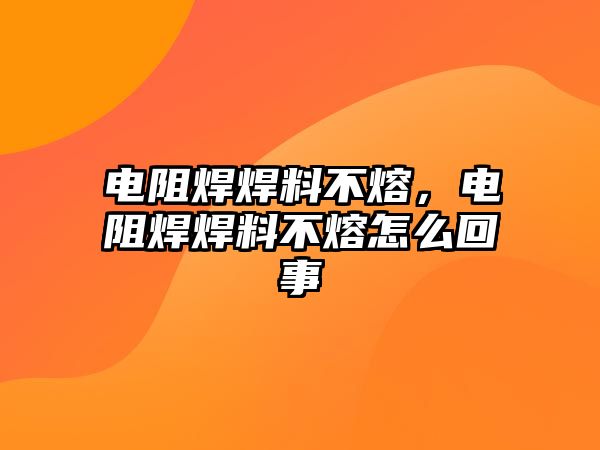 电阻焊焊料不熔，电阻焊焊料不熔怎么回事